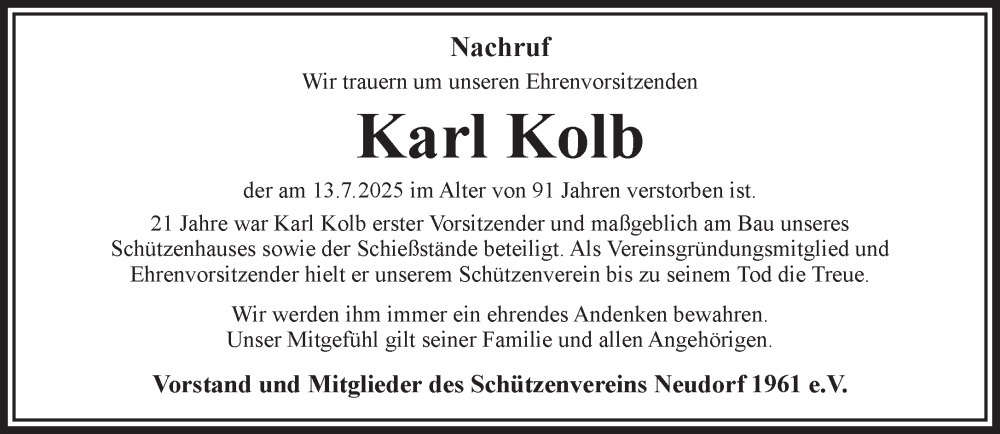 Nachruf

Wir trauern um unseren Ehrenvorsitzenden

Karl Kolb

der am 13.7.2025 im Alter von 91 Jahren verstorben ist.

21 Jahre war Karl Kolb erster Vorsitzender und maßgeblich am Bau unseres Schützenhauses sowie der Schießstände beteiligt. Als Vereinsgründungsmitglied und Ehrenvorsitzender hielt er unserem Schützenverein bis zu seinem Tod die Treue.

Wir werden ihm immer ein ehrendes Andenken bewahren.
Unser Mitgefühl gilt seiner Familie und allen Angehörigen.

Vorstand und Mitglieder des Schützenvereins Neudorf 1961 e.V.